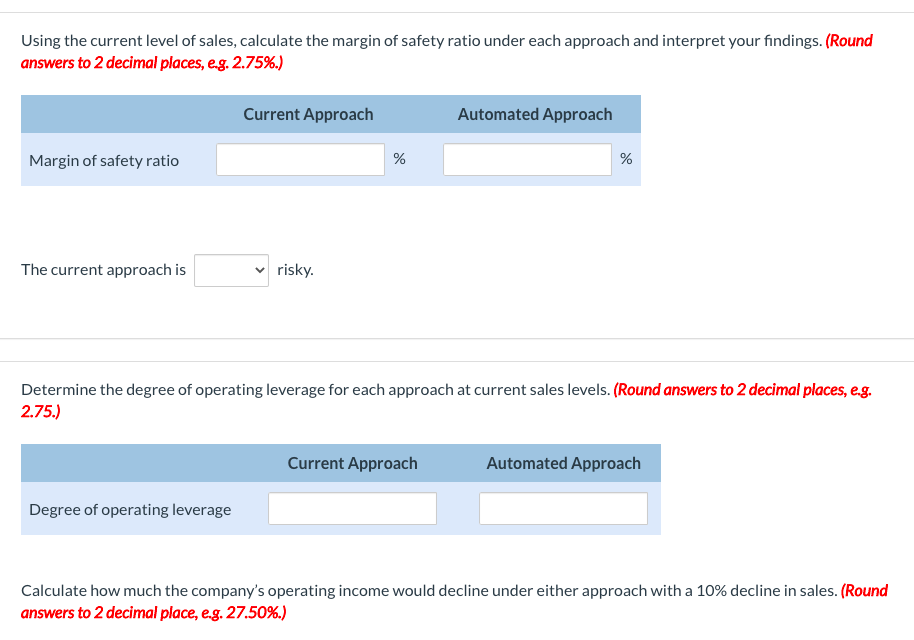 Using the current level of sales, calculate the margin of safety ratio under each approach and interpret your findings. (Round answers to 2 decimal places, e.g. 2.75%.)

| | Current Approach | Automated Approach |
|---|---|---|
| Margin of safety ratio | % | % |

The current approach is risky.

Determine the degree of operating leverage for each approach at current sales levels. (Round answers to 2 decimal places, e.g. 2.75.)

| | Current Approach | Automated Approach |
|---|---|---|
| Degree of operating leverage | | |

Calculate how much the company's operating income would decline under either approach with a 10% decline in sales. (Round answers to 2 decimal place, e.g. 27.50%.)